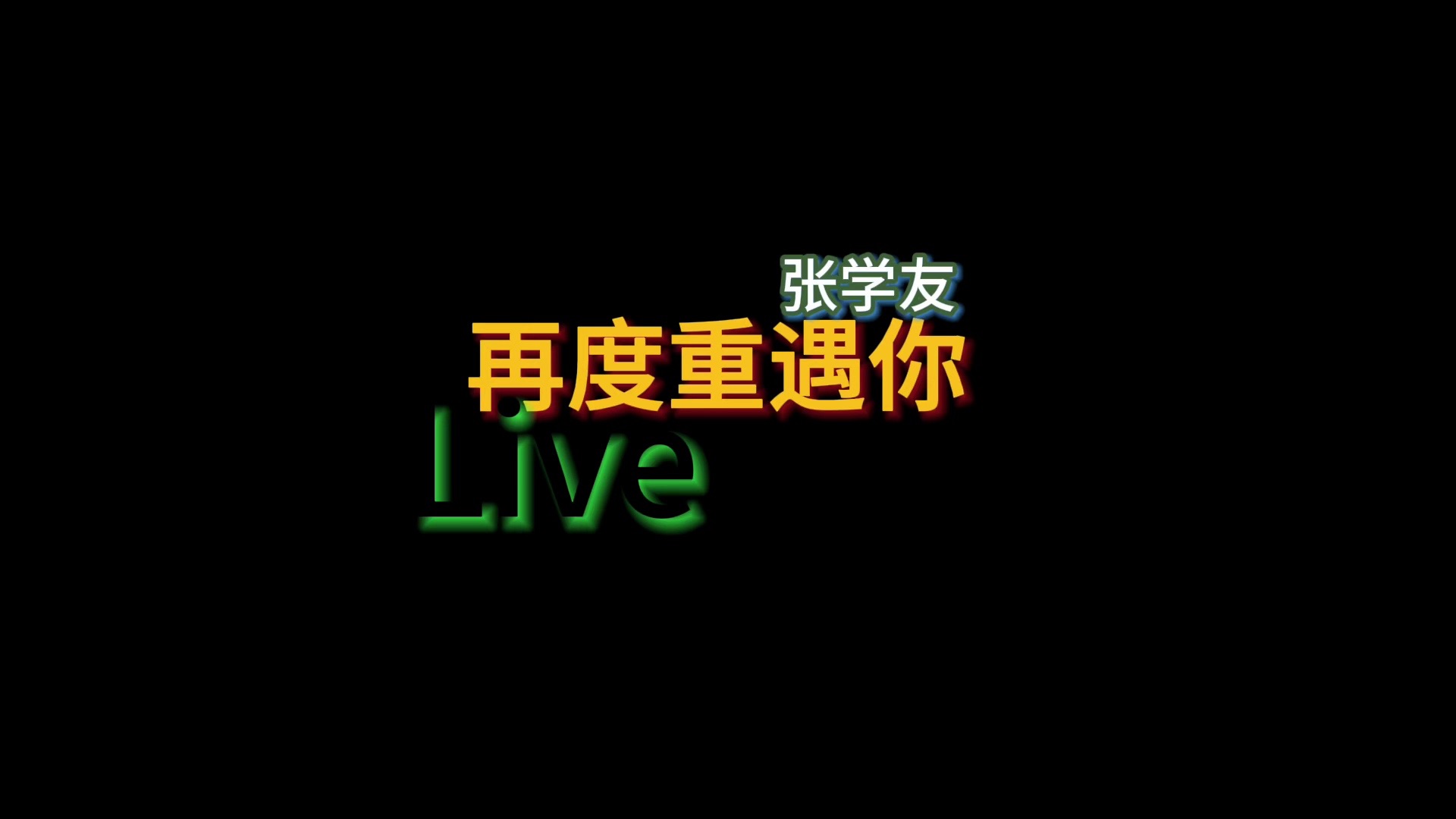 张学友
再度重遇你
Live